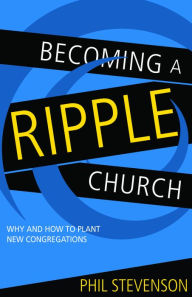 BECOMING A
RIPPLE
CHURCH

WHY AND HOW TO PLANT
NEW CONGREGATIONS

PHIL STEVENSON